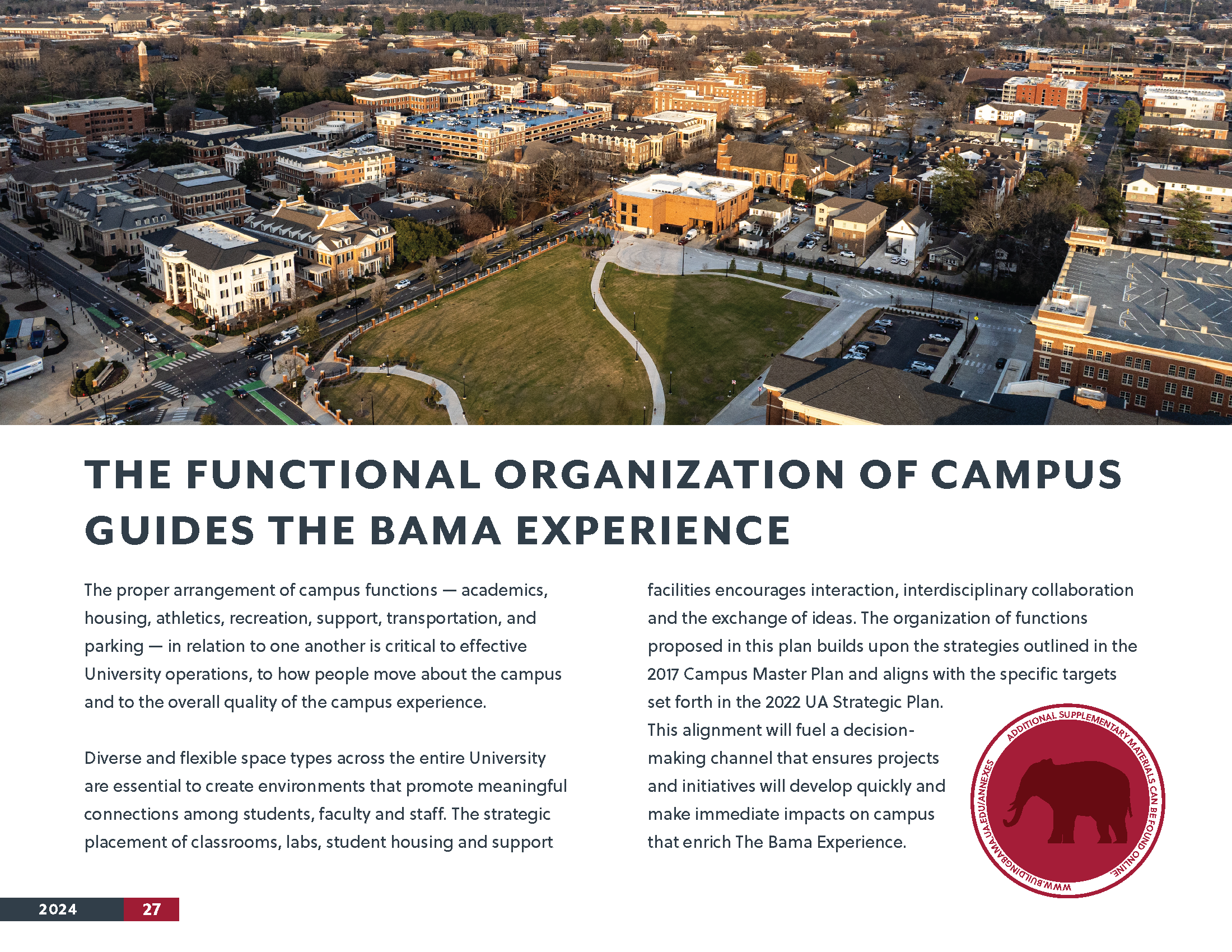 THE FUNCTIONAL ORGANIZATION OF CAMPUS GUIDES THE BAMA EXPERIENCE

The proper arrangement of campus functions — academics, housing, athletics, recreation, support, transportation, and parking — in relation to one another is critical to effective University operations, to how people move about the campus and to the overall quality of the campus experience.

Diverse and flexible space types across the entire University are essential to create environments that promote meaningful connections among students, faculty and staff. The strategic placement of classrooms, labs, student housing and support facilities encourages interaction, interdisciplinary collaboration and the exchange of ideas. The organization of functions proposed in this plan builds upon the strategies outlined in the 2017 Campus Master Plan and aligns with the specific targets set forth in the 2022 UA Strategic Plan. This alignment will fuel a decision-making channel that ensures projects and initiatives will develop quickly and make immediate impacts on campus that enrich The Bama Experience.

ADDITIONAL SUPPLEMENTARY MATERIALS CAN BE FOUND ONLINE. WWW.BUILDINGBAMA.UA.EDU/ANNEXES

2024 27